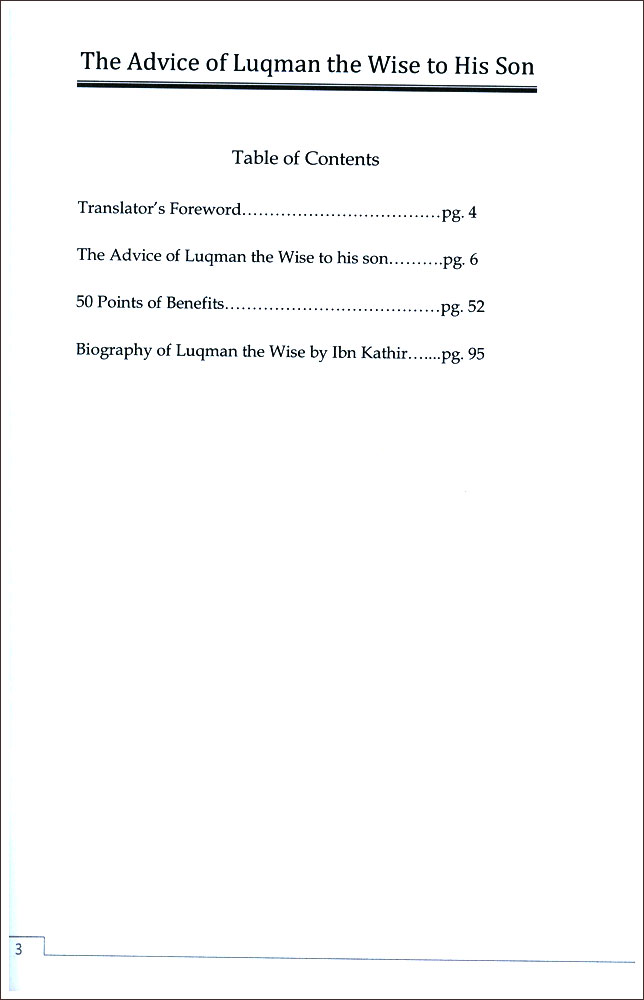 The Advice of Luqman the Wise to His Son

Table of Contents

Translator's Foreword....................................pg. 4

The Advice of Luqman the Wise to his son..........pg. 6

50 Points of Benefits......................................pg. 52

Biography of Luqman the Wise by Ibn Kathir.......pg. 95

3